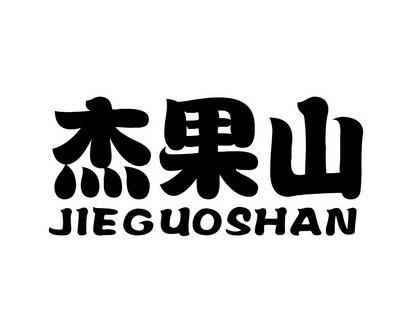 杰果山
JIEGUOSHAN